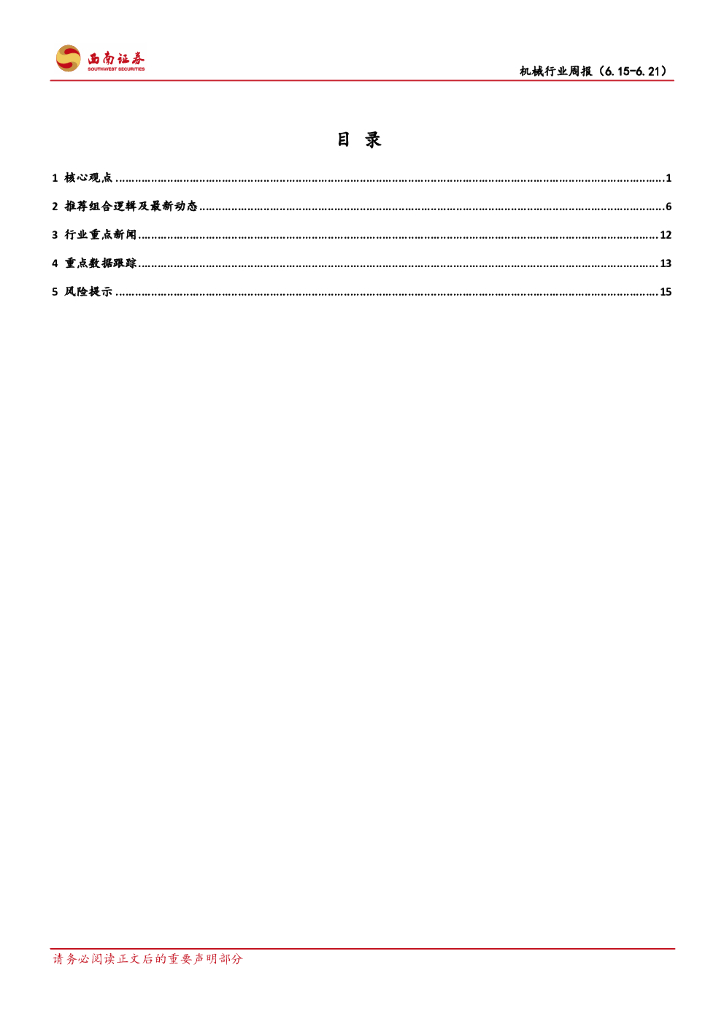 西南证券
SOUTHWEST SECURITIES

机械行业周报（6.15-6.21）

目 录

1 核心观点 1
2 推荐组合逻辑及最新动态 6
3 行业重点新闻 12
4 重点数据跟踪 13
5 风险提示 15

请务必阅读正文后的重要声明部分